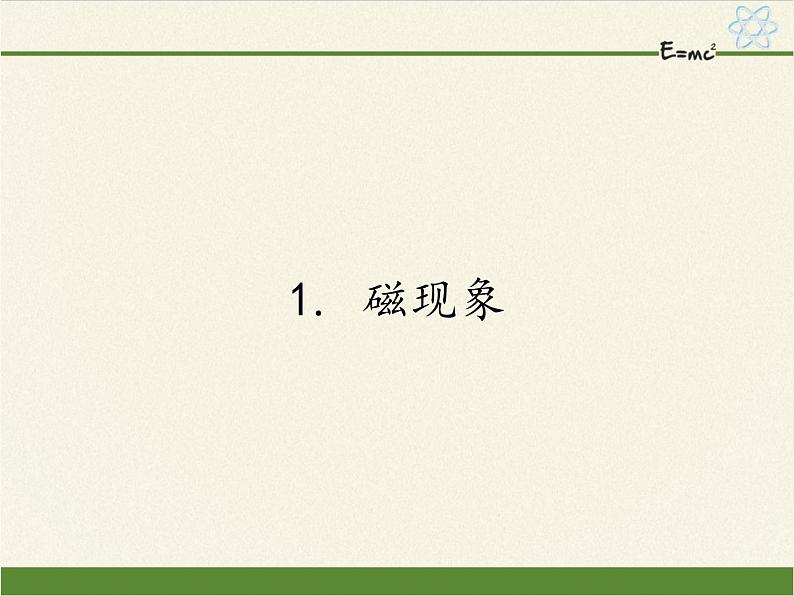 $E=mc^2$

1. 磁现象